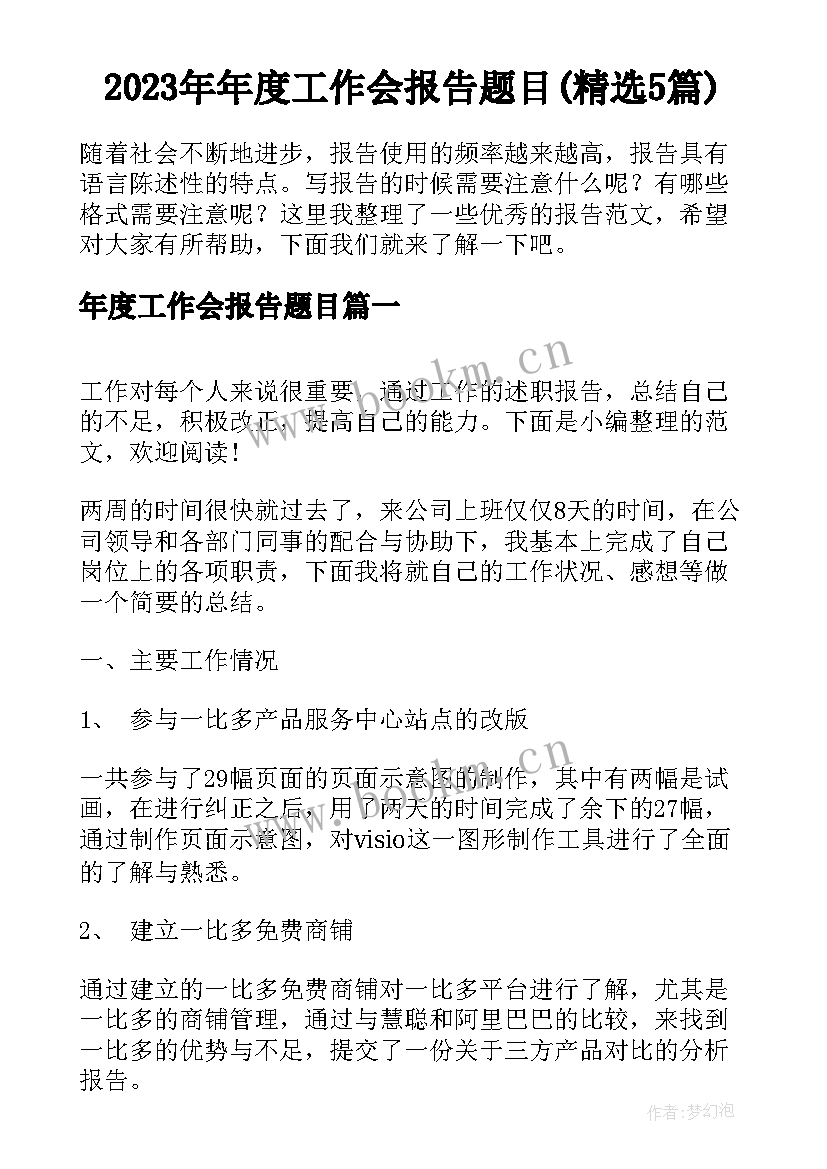 2023年年度工作会报告题目(精选5篇)

随着社会不断地进步，报告使用的频率越来越高，报告具有语言陈述性的特点。写报告的时候需要注意什么呢？有哪些格式需要注意呢？这里我整理了一些优秀的报告范文，希望对大家有所帮助，下面我们就来了解一下吧。

年度工作会报告题目篇一

www.bookm.cn

工作对每个人来说很重要，通过工作的述职报告，总结自己的不足，积极改正，提高自己的能力。下面是小编整理的范文，欢迎阅读！

两周的时间很快就过去了，来公司上班仅仅8天的时间，在公司领导和各部门同事的配合与协助下，我基本上完成了自己岗位上的各项职责，下面我将就自己的工作状况、感想等做一个简要的总结。

一、主要工作情况

1、 参与一比多产品服务中心站点的改版

www.bookm.cn

一共参与了29幅页面的页面示意图的制作，其中有两幅是试画，在进行纠正之后，用了两天的时间完成了余下的27幅，通过制作页面示意图，对visio这一图形制作工具进行了全面的了解与熟悉。

2、 建立一比多免费商铺

通过建立的一比多免费商铺对一比多平台进行了解，尤其是一比多的商铺管理，通过与慧聪和阿里巴巴的比较，来找到一比多的优势与不足，提交了一份关于三方产品对比的分析报告。

作者：梦幻泡